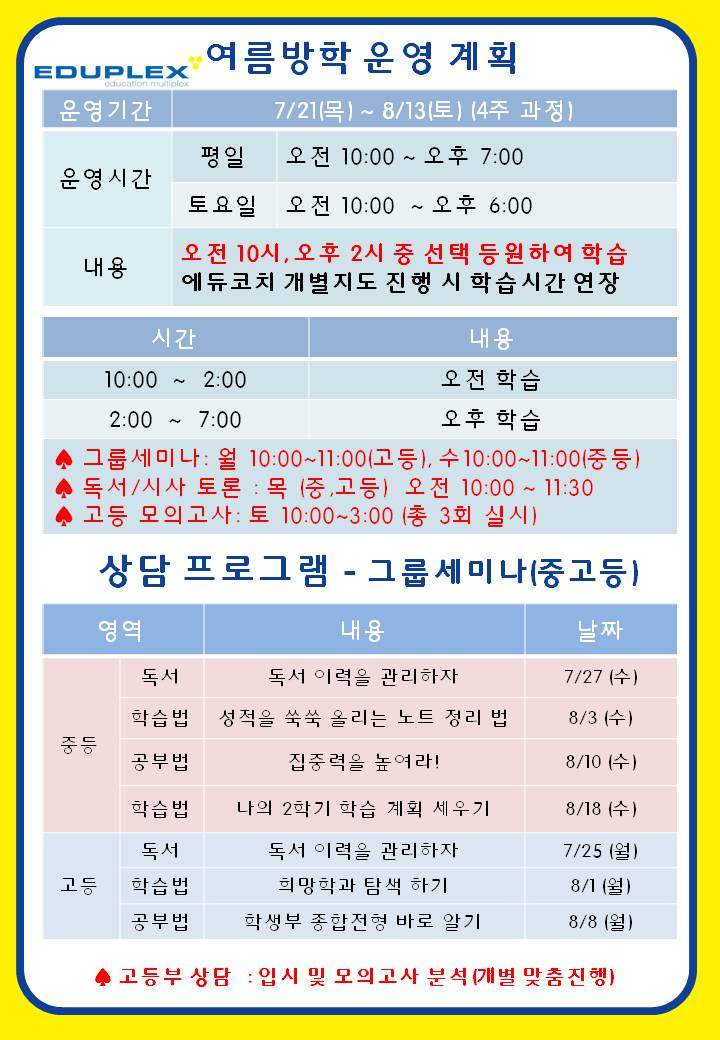 EDUPLEX
education multiplex

여름방학 운영 계획

| 운영기간 | 7/21(목) ~ 8/13(토) (4주 과정) | |
|---|---|---|
| 운영시간 | 평일 | 오전 10:00 ~ 오후 7:00 |
| | 토요일 | 오전 10:00 ~ 오후 6:00 |
| 내용 | 오전 10시, 오후 2시 중 선택 등원하여 학습 에듀코치 개별지도 진행 시 학습시간 연장 | |

| 시간 | 내용 |
|---|---|
| 10:00 ~ 2:00 | 오전 학습 |
| 2:00 ~ 7:00 | 오후 학습 |

♠ 그룹세미나: 월 10:00~11:00(고등), 수10:00~11:00(중등)
♠ 독서/시사 토론 : 목 (중,고등) 오전 10:00 ~ 11:30
♠ 고등 모의고사: 토 10:00~3:00 (총 3회 실시)

상담 프로그램 - 그룹세미나(중고등)

| 영역 | | 내용 | 날짜 |
|---|---|---|---|
| 중등 | 독서 | 독서 이력을 관리하자 | 7/27 (수) |
| | 학습법 | 성적을 쑥쑥 올리는 노트 정리 법 | 8/3 (수) |
| | 공부법 | 집중력을 높여라! | 8/10 (수) |
| | 학습법 | 나의 2학기 학습 계획 세우기 | 8/18 (수) |
| 고등 | 독서 | 독서 이력을 관리하자 | 7/25 (월) |
| | 학습법 | 희망학과 탐색 하기 | 8/1 (월) |
| | 공부법 | 학생부 종합전형 바로 알기 | 8/8 (월) |

♠ 고등부 상담 : 입시 및 모의고사 분석(개별 맞춤진행)